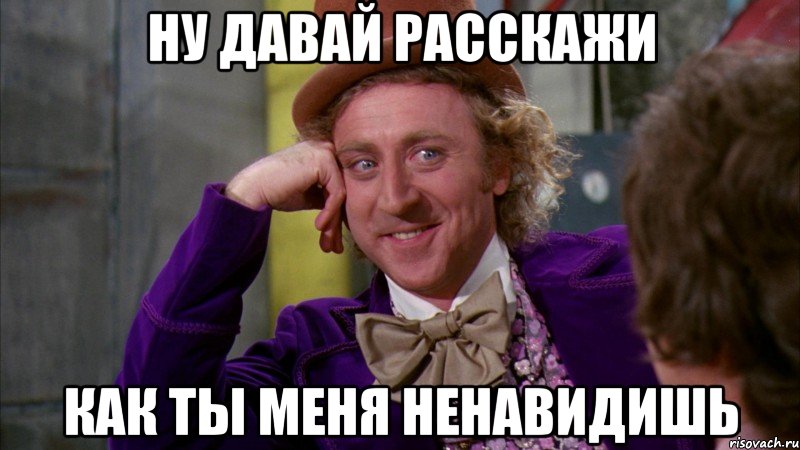 НУ ДАВАЙ РАССКАЖИ

КАК ТЫ МЕНЯ НЕНАВИДИШЬ

risovach.ru